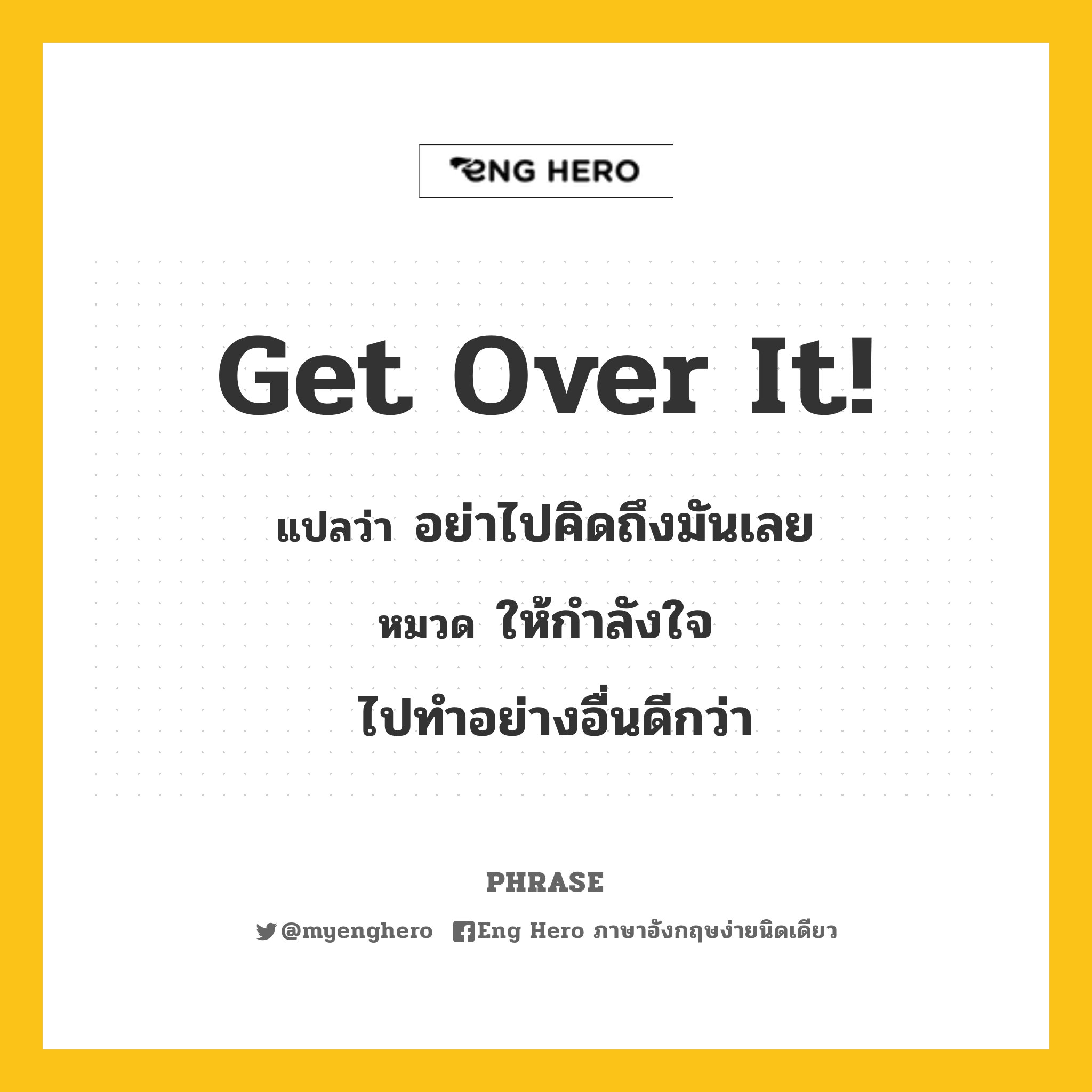 ENG HERO

Get Over It!

แปลว่า อย่าไปคิดถึงมันเลย

หมวด ให้กำลังใจ

ไปทำอย่างอื่นดีกว่า

PHRASE

@myenghero Eng Hero ภาษาอังกฤษง่ายนิดเดียว